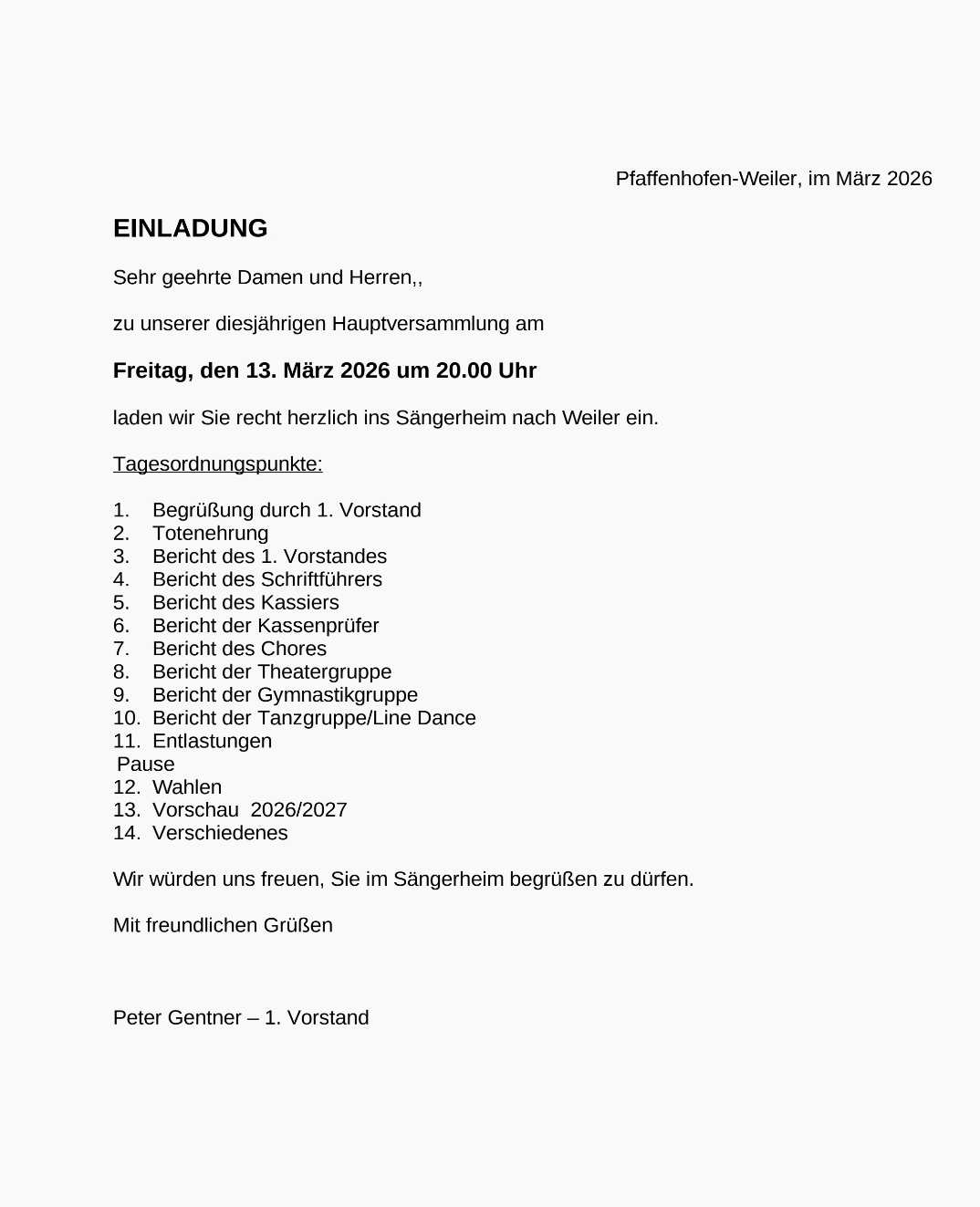 Pfaffenhofen-Weiler, im März 2026

EINLADUNG

Sehr geehrte Damen und Herren,,

zu unserer diesjährigen Hauptversammlung am

Freitag, den 13. März 2026 um 20.00 Uhr

laden wir Sie recht herzlich ins Sängerheim nach Weiler ein.

Tagesordnungspunkte:

1. Begrüßung durch 1. Vorstand
2. Totenehrung
3. Bericht des 1. Vorstandes
4. Bericht des Schriftführers
5. Bericht des Kassiers
6. Bericht der Kassenprüfer
7. Bericht des Chores
8. Bericht der Theatergruppe
9. Bericht der Gymnastikgruppe
10. Bericht der Tanzgruppe/Line Dance
11. Entlastungen
Pause
12. Wahlen
13. Vorschau 2026/2027
14. Verschiedenes

Wir würden uns freuen, Sie im Sängerheim begrüßen zu dürfen.

Mit freundlichen Grüßen

Peter Gentner – 1. Vorstand